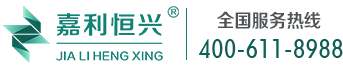 嘉利恒兴®
JIA LI HENG XING

全国服务热线
400-611-8988